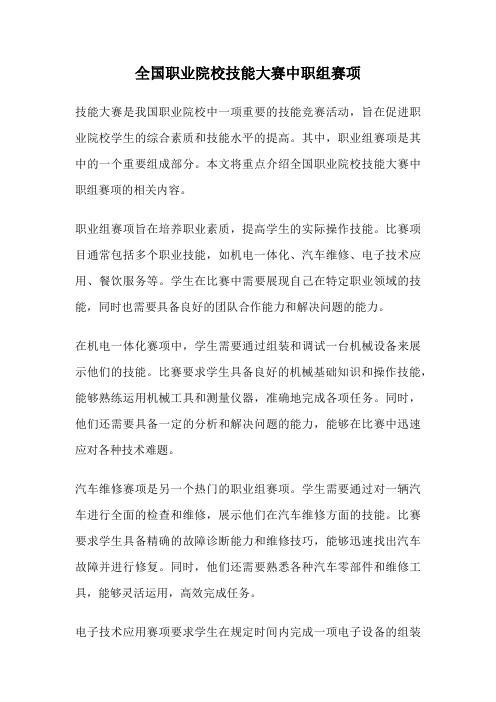 全国职业院校技能大赛中职组赛项

技能大赛是我国职业院校中一项重要的技能竞赛活动，旨在促进职业院校学生的综合素质和技能水平的提高。其中，职业组赛项是其中的一个重要组成部分。本文将重点介绍全国职业院校技能大赛中职组赛项的相关内容。

职业组赛项旨在培养职业素质，提高学生的实际操作技能。比赛项目通常包括多个职业技能，如机电一体化、汽车维修、电子技术应用、餐饮服务等。学生在比赛中需要展现自己在特定职业领域的技能，同时也需要具备良好的团队合作能力和解决问题的能力。

在机电一体化赛项中，学生需要通过组装和调试一台机械设备来展示他们的技能。比赛要求学生具备良好的机械基础知识和操作技能，能够熟练运用机械工具和测量仪器，准确地完成各项任务。同时，他们还需要具备一定的分析和解决问题的能力，能够在比赛中迅速应对各种技术难题。

汽车维修赛项是另一个热门的职业组赛项。学生需要通过对一辆汽车进行全面的检查和维修，展示他们在汽车维修方面的技能。比赛要求学生具备精确的故障诊断能力和维修技巧，能够迅速找出汽车故障并进行修复。同时，他们还需要熟悉各种汽车零部件和维修工具，能够灵活运用，高效完成任务。

电子技术应用赛项要求学生在规定时间内完成一项电子设备的组装